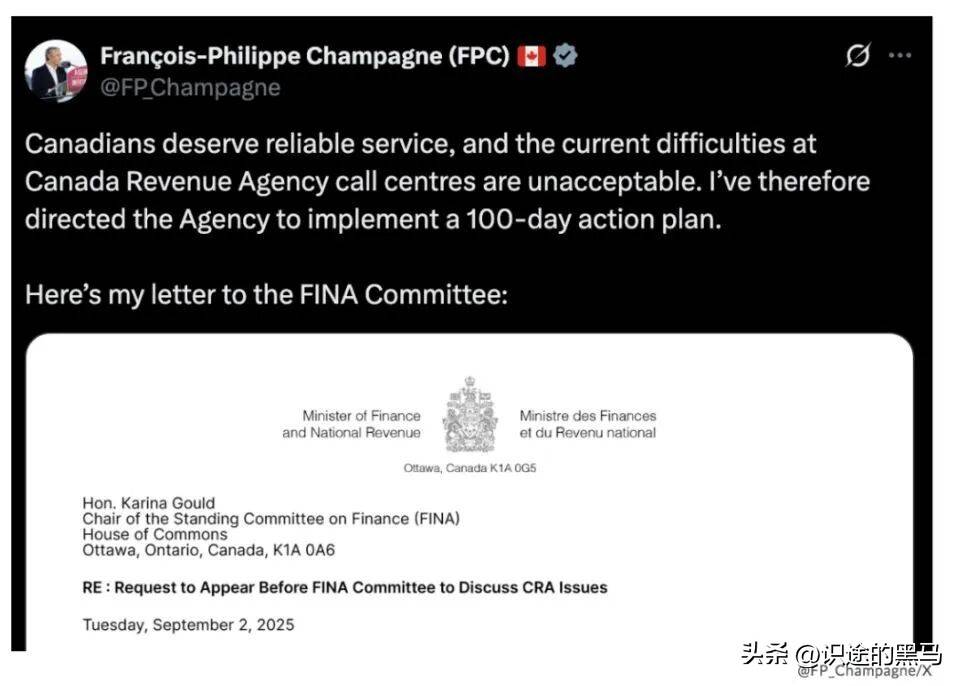 François-Philippe Champagne (FPC)
@FP_Champagne

Canadians deserve reliable service, and the current difficulties at Canada Revenue Agency call centres are unacceptable. I've therefore directed the Agency to implement a 100-day action plan.

Here's my letter to the FINA Committee:

Minister of Finance and National Revenue

Ministre des Finances et du Revenu national

Ottawa, Canada K1A 0G5

Hon. Karina Gould
Chair of the Standing Committee on Finance (FINA)
House of Commons
Ottawa, Ontario, Canada, K1A 0A6

RE : Request to Appear Before FINA Committee to Discuss CRA Issues

Tuesday, September 2, 2025

头条 @识途的黑马
@FP_Champagne/X